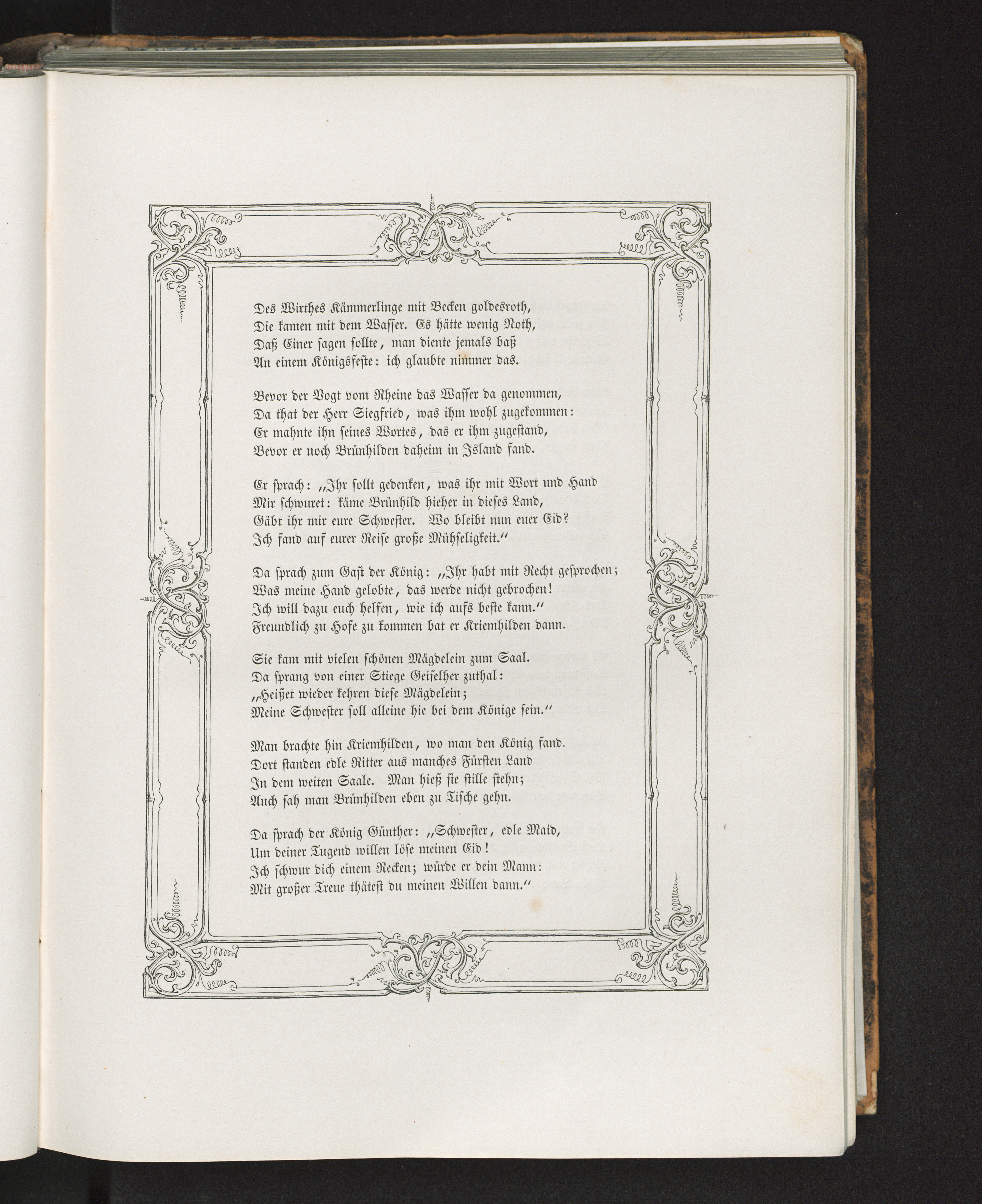 Des Wirthes Kämmerlinge mit Becken goldesroth,
Die kamen mit dem Wasser. Es hätte wenig Noth,
Daß Einer sagen sollte, man diente jemals baß
An einem Königsfeste: ich glaubte nimmer das.

Bevor der Vogt vom Rheine das Wasser da genommen,
Da that der Herr Siegfried, was ihm wohl zugekommen:
Er mahnte ihn seines Wortes, das er ihm zugestand,
Bevor er noch Brünhilden daheim in Island fand.

Er sprach: „Ihr sollt gedenken, was ihr mit Wort und Hand
Mir schwuret: käme Brünhild hieher in dieses Land,
Gäbt ihr mir eure Schwester. Wo bleibt nun euer Eid?
Ich fand auf eurer Reise große Mühseligkeit.“

Da sprach zum Gast der König: „Ihr habt mit Recht gesprochen;
Was meine Hand gelobte, das werde nicht gebrochen!
Ich will dazu euch helfen, wie ich aufs beste kann.“
Freundlich zu Hofe zu kommen bat er Kriemhilden dann.

Sie kam mit vielen schönen Mägdelein zum Saal.
Da sprang von einer Stiege Geiselher zuthal:
„Heißet wieder kehren diese Mägdelein;
Meine Schwester soll alleine hie bei dem Könige sein.“

Man brachte hin Kriemhilden, wo man den König fand.
Dort standen edle Ritter aus manches Fürsten Land
In dem weiten Saale. Man hieß sie stille stehn;
Auch sah man Brünhilden eben zu Tische gehn.

Da sprach der König Günther: „Schwester, edle Maid,
Um deiner Tugend willen löse meinen Eid!
Ich schwur dich einem Recken; würde er dein Mann:
Mit großer Treue thätest du meinen Willen dann.“